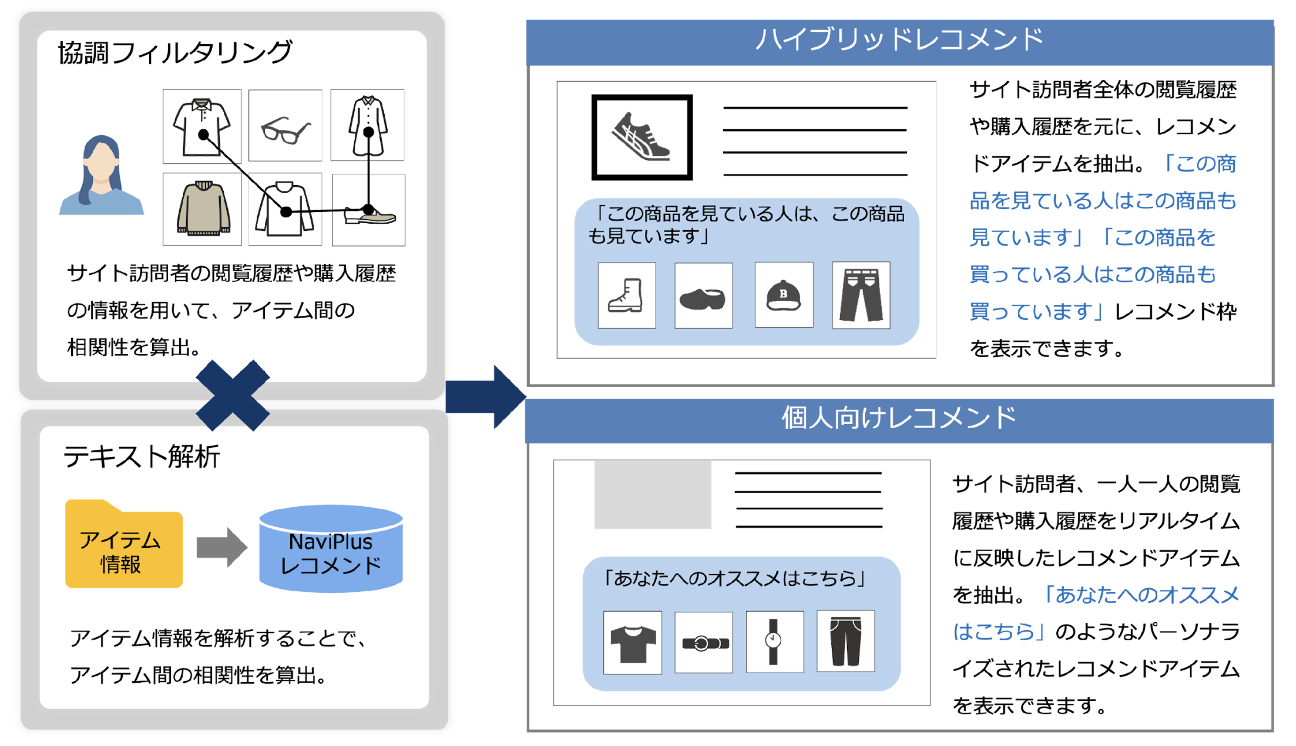 協調フィルタリング

サイト訪問者の閲覧履歴や購入履歴の情報を用いて、アイテム間の相関性を算出。

テキスト解析

アイテム情報

NaviPlus レコメンド

アイテム情報を解析することで、アイテム間の相関性を算出。

ハイブリッドレコメンド

「この商品を見ている人は、この商品も見ています」

サイト訪問者全体の閲覧履歴や購入履歴を元に、レコメンドアイテムを抽出。「この商品を見ている人はこの商品も見ています」「この商品を買っている人はこの商品も買っています」レコメンド枠を表示できます。

個人向けレコメンド

「あなたへのオススメはこちら」

サイト訪問者、一人一人の閲覧履歴や購入履歴をリアルタイムに反映したレコメンドアイテムを抽出。「あなたへのオススメはこちら」のようなパーソナライズされたレコメンドアイテムを表示できます。